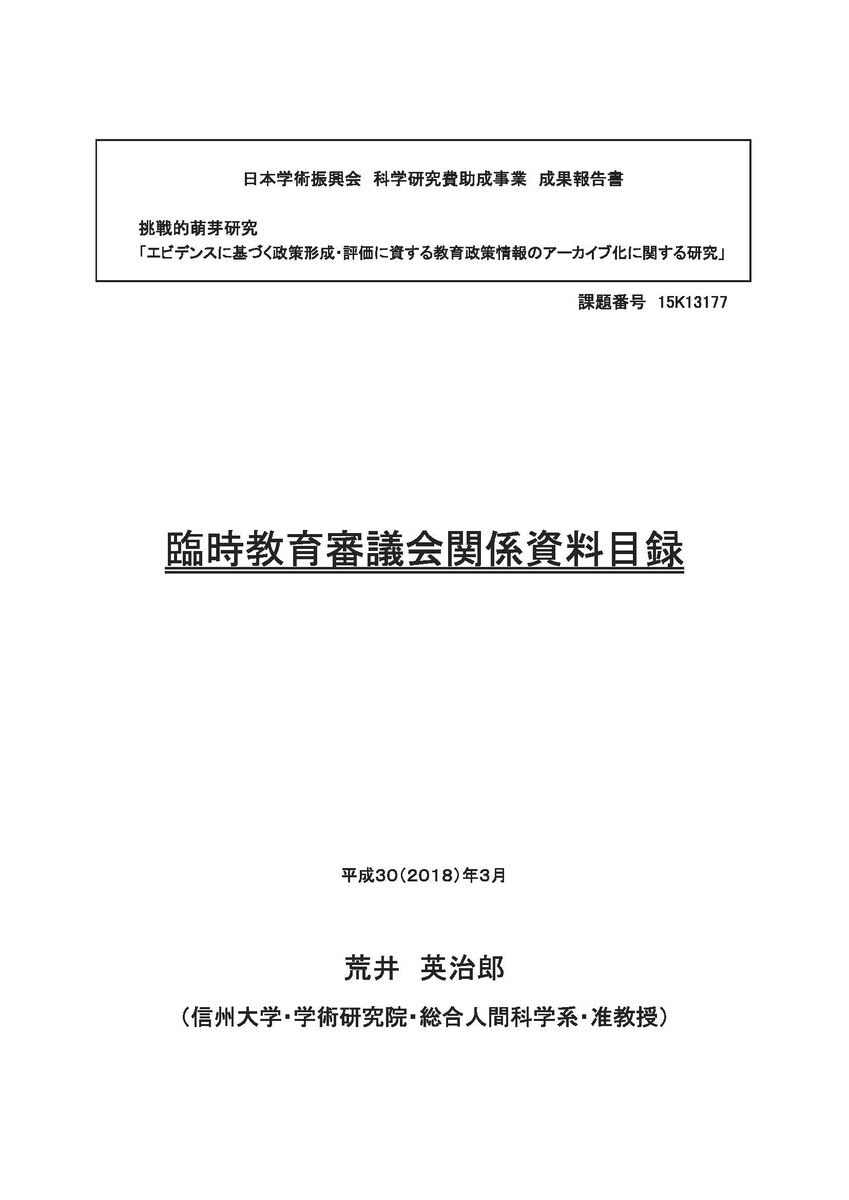 日本学術振興会　科学研究費助成事業　成果報告書

挑戦的萌芽研究
「エビデンスに基づく政策形成・評価に資する教育政策情報のアーカイブ化に関する研究」

課題番号　15K13177

臨時教育審議会関係資料目録

平成30（2018）年3月

荒井　英治郎

（信州大学・学術研究院・総合人間科学系・准教授）